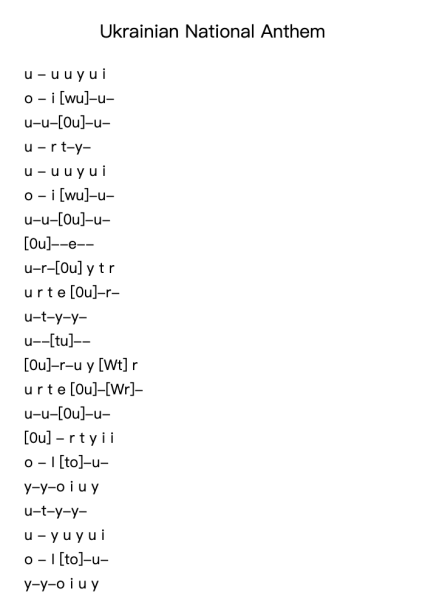 Ukrainian National Anthem

u – u u y u i
o – i [wu]–u–
u–u–[0u]–u–
u – r t–y–
u – u u y u i
o – i [wu]–u–
u–u–[0u]–u–
[0u]––e––
u–r–[0u] y t r
u r t e [0u]–r–
u–t–y–y–
u––[tu]––
[0u]–r–u y [Wt] r
u r t e [0u]–[Wr]–
u–u–[0u]–u–
[0u] – r t y i i
o – I [to]–u–
y–y–o i u y
u–t–y–y–
u – y u y u i
o – I [to]–u–
y–y–o i u y